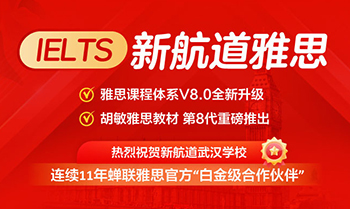 IELTS 新航道雅思

雅思课程体系V8.0全新升级

胡敏雅思教材 第8代重磅推出

热烈祝贺新航道武汉学校

连续11年蝉联雅思官方“白金级合作伙伴”